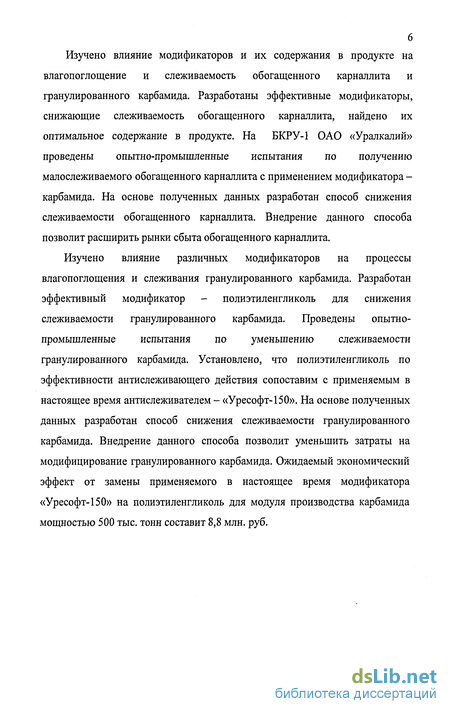 6

Изучено влияние модификаторов и их содержания в продукте на влагопоглощение и слеживаемость обогащенного карналлита и гранулированного карбамида. Разработаны эффективные модификаторы, снижающие слеживаемость обогащенного карналлита, найдено их оптимальное содержание в продукте. На БКРУ-1 ОАО «Уралкалий» проведены опытно-промышленные испытания по получению малослеживаемого обогащенного карналлита с применением модификатора – карбамида. На основе полученных данных разработан способ снижения слеживаемости обогащенного карналлита. Внедрение данного способа позволит расширить рынки сбыта обогащенного карналлита.

Изучено влияние различных модификаторов на процессы влагопоглощения и слеживания гранулированного карбамида. Разработан эффективный модификатор – полиэтиленгликоль для снижения слеживаемости гранулированного карбамида. Проведены опытно-промышленные испытания по уменьшению слеживаемости гранулированного карбамида. Установлено, что полиэтиленгликоль по эффективности антислеживающего действия сопоставим с применяемым в настоящее время антислеживателем – «Уресофт-150». На основе полученных данных разработан способ снижения слеживаемости гранулированного карбамида. Внедрение данного способа позволит уменьшить затраты на модифицирование гранулированного карбамида. Ожидаемый экономический эффект от замены применяемого в настоящее время модификатора «Уресофт-150» на полиэтиленгликоль для модуля производства карбамида мощностью 500 тыс. тонн составит 8,8 млн. руб.

dsLib.net
библиотека диссертаций